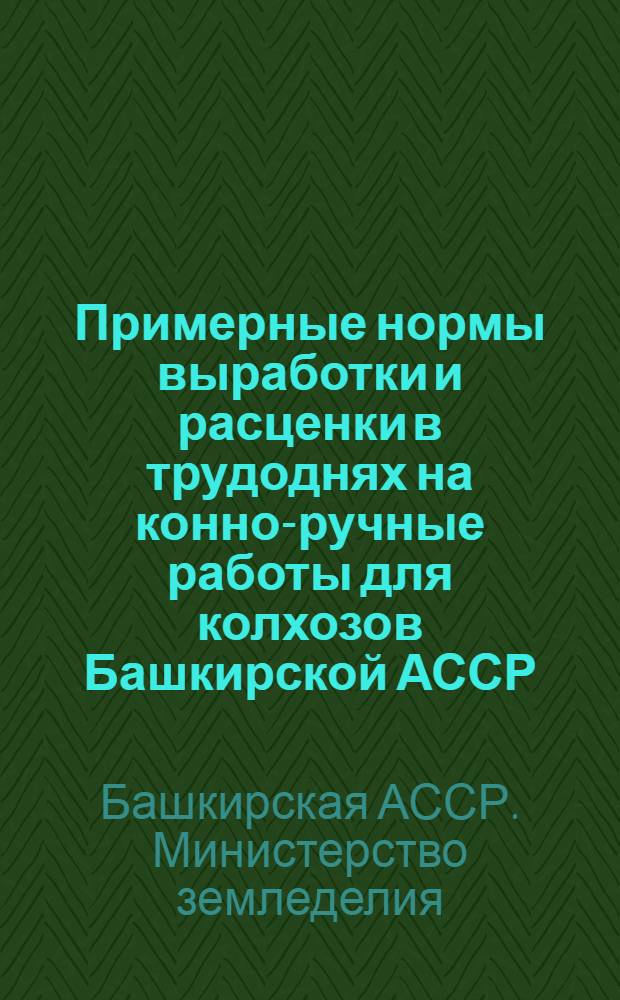 Примерные нормы выработки и расценки в трудоднях на конно-ручные работы для колхозов Башкирской АССР

Башкирская АССР. Министерство земледелия